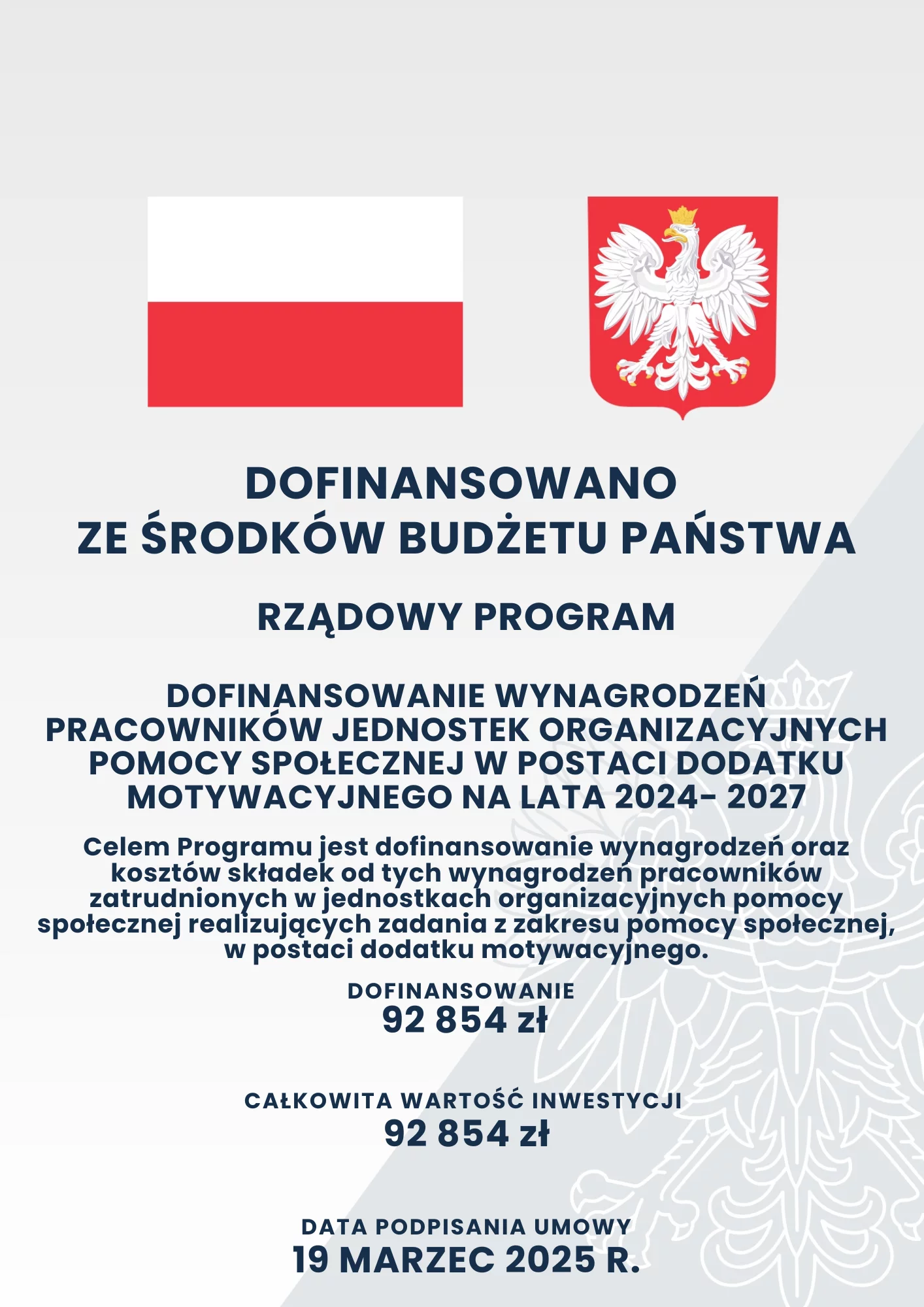 DOFINANSOWANO
ZE ŚRODKÓW BUDŻETU PAŃSTWA

RZĄDOWY PROGRAM

DOFINANSOWANIE WYNAGRODZEŃ PRACOWNIKÓW JEDNOSTEK ORGANIZACYJNYCH POMOCY SPOŁECZNEJ W POSTACI DODATKU MOTYWACYJNEGO NA LATA 2024- 2027

Celem Programu jest dofinansowanie wynagrodzeń oraz kosztów składek od tych wynagrodzeń pracowników zatrudnionych w jednostkach organizacyjnych pomocy społecznej realizujących zadania z zakresu pomocy społecznej, w postaci dodatku motywacyjnego.

DOFINANSOWANIE
92 854 zł

CAŁKOWITA WARTOŚĆ INWESTYCJI
92 854 zł

DATA PODPISANIA UMOWY
19 MARZEC 2025 R.